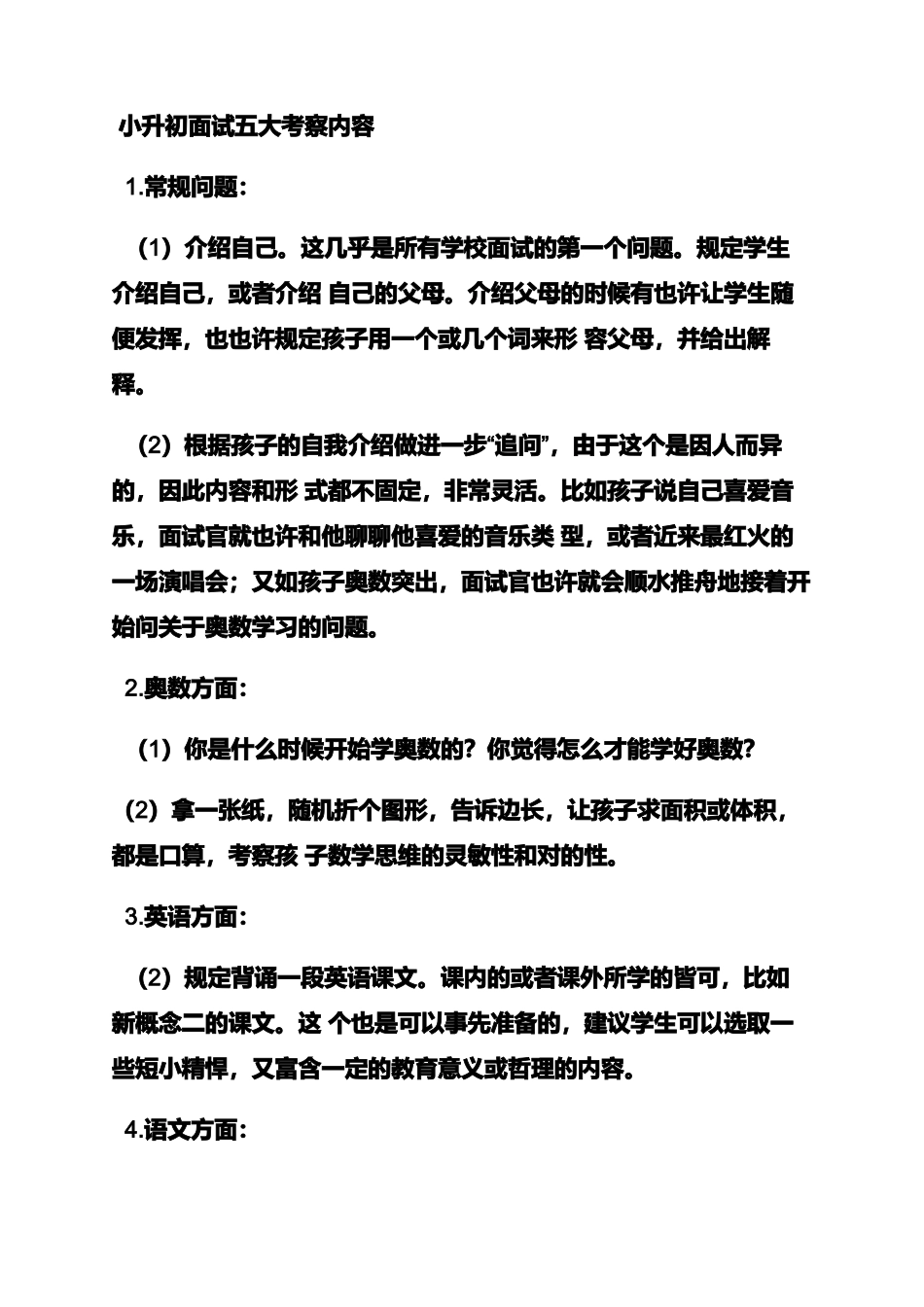 小升初面试五大考察内容

1.常规问题：

（1）介绍自己。这几乎是所有学校面试的第一个问题。规定学生介绍自己，或者介绍 自己的父母。介绍父母的时候有也许让学生随便发挥，也也许规定孩子用一个或几个词来形 容父母，并给出解释。

（2）根据孩子的自我介绍做进一步“追问”，由于这个是因人而异的，因此内容和形 式都不固定，非常灵活。比如孩子说自己喜爱音乐，面试官就也许和他聊聊他喜爱的音乐类 型，或者近来最红火的一场演唱会；又如孩子奥数突出，面试官也许就会顺水推舟地接着开始问关于奥数学习的问题。

2.奥数方面：

（1）你是什么时候开始学奥数的？你觉得怎么才能学好奥数？

（2）拿一张纸，随机折个图形，告诉边长，让孩子求面积或体积，都是口算，考察孩 子数学思维的灵敏性和对的性。

3.英语方面：

（2）规定背诵一段英语课文。课内的或者课外所学的皆可，比如新概念二的课文。这 个也是可以事先准备的，建议学生可以选取一些短小精悍，又富含一定的教育意义或哲理的内容。

4.语文方面：